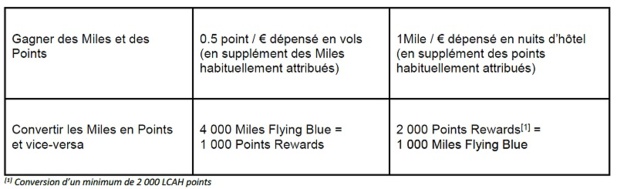 | Gagner des Miles et des Points | 0.5 point / € dépensé en vols (en supplément des Miles habituellement attribués) | 1Mile / € dépensé en nuits d'hôtel (en supplément des points habituellement attribués) |
|---|---|---|
| Convertir les Miles en Points et vice-versa | 4 000 Miles Flying Blue = 1 000 Points Rewards | 2 000 Points Rewards$^{[1]}$ = 1 000 Miles Flying Blue |

$^{[1]}$ Conversion d'un minimum de 2 000 LCAH points